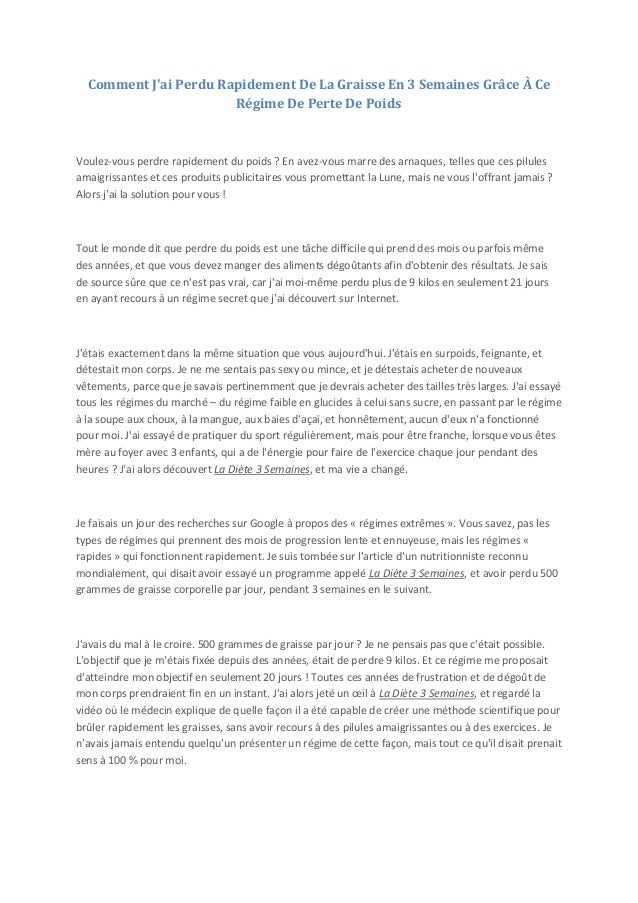 Comment J'ai Perdu Rapidement De La Graisse En 3 Semaines Grâce À Ce Régime De Perte De Poids

Voulez-vous perdre rapidement du poids ? En avez-vous marre des arnaques, telles que ces pilules amaigrissantes et ces produits publicitaires vous promettant la Lune, mais ne vous l'offrant jamais ? Alors j'ai la solution pour vous !

Tout le monde dit que perdre du poids est une tâche difficile qui prend des mois ou parfois même des années, et que vous devez manger des aliments dégoûtants afin d'obtenir des résultats. Je sais de source sûre que ce n'est pas vrai, car j'ai moi-même perdu plus de 9 kilos en seulement 21 jours en ayant recours à un régime secret que j'ai découvert sur Internet.

J'étais exactement dans la même situation que vous aujourd'hui. J'étais en surpoids, feignante, et détestait mon corps. Je ne me sentais pas sexy ou mince, et je détestais acheter de nouveaux vêtements, parce que je savais pertinemment que je devrais acheter des tailles très larges. J'ai essayé tous les régimes du marché – du régime faible en glucides à celui sans sucre, en passant par le régime à la soupe aux choux, à la mangue, aux baies d'açaï, et honnêtement, aucun d'eux n'a fonctionné pour moi. J'ai essayé de pratiquer du sport régulièrement, mais pour être franche, lorsque vous êtes mère au foyer avec 3 enfants, qui a de l'énergie pour faire de l'exercice chaque jour pendant des heures ? J'ai alors découvert La Diète 3 Semaines, et ma vie a changé.

Je faisais un jour des recherches sur Google à propos des « régimes extrêmes ». Vous savez, pas les types de régimes qui prennent des mois de progression lente et ennuyeuse, mais les régimes « rapides » qui fonctionnent rapidement. Je suis tombée sur l'article d'un nutritionniste reconnu mondialement, qui disait avoir essayé un programme appelé La Diète 3 Semaines, et avoir perdu 500 grammes de graisse corporelle par jour, pendant 3 semaines en le suivant.

J'avais du mal à le croire. 500 grammes de graisse par jour ? Je ne pensais pas que c'était possible. L'objectif que je m'étais fixée depuis des années, était de perdre 9 kilos. Et ce régime me proposait d'atteindre mon objectif en seulement 20 jours ! Toutes ces années de frustration et de dégoût de mon corps prendraient fin en un instant. J'ai alors jeté un œil à La Diète 3 Semaines, et regardé la vidéo où le médecin explique de quelle façon il a été capable de créer une méthode scientifique pour brûler rapidement les graisses, sans avoir recours à des pilules amaigrissantes ou à des exercices. Je n'avais jamais entendu quelqu'un présenter un régime de cette façon, mais tout ce qu'il disait prenait sens à 100 % pour moi.